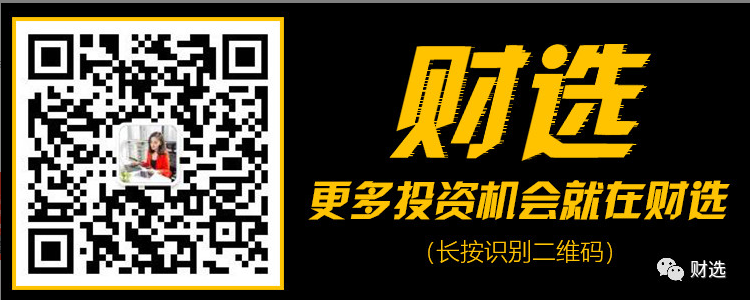 财选

更多投资机会就在财选

（长按识别二维码）

财选